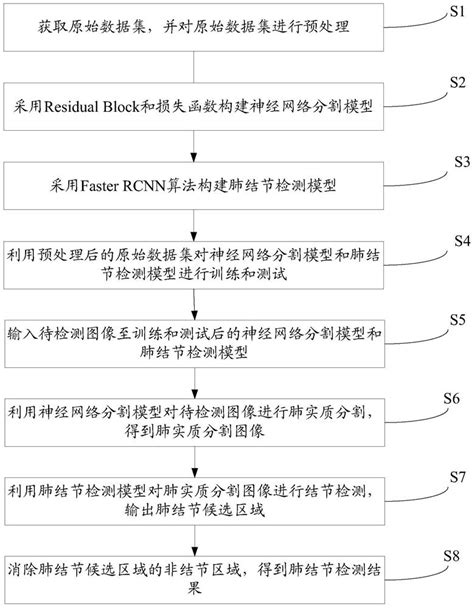 获取原始数据集，并对原始数据集进行预处理

S1

采用Residual Block和损失函数构建神经网络分割模型

S2

采用Faster RCNN算法构建肺结节检测模型

S3

利用预处理后的原始数据集对神经网络分割模型和肺结节检测模型进行训练和测试

S4

输入待检测图像至训练和测试后的神经网络分割模型和肺结节检测模型

S5

利用神经网络分割模型对待检测图像进行肺实质分割，得到肺实质分割图像

S6

利用肺结节检测模型对肺实质分割图像进行结节检测，输出肺结节候选区域

S7

消除肺结节候选区域的非结节区域，得到肺结节检测结果

S8